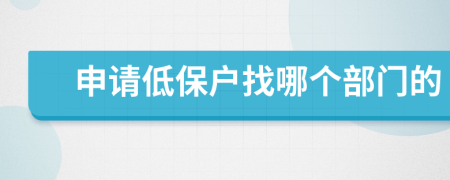 申请低保户找哪个部门的